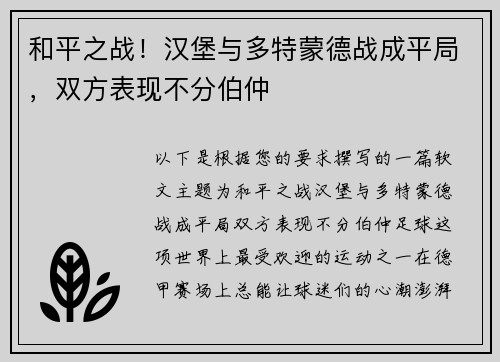 和平之战！汉堡与多特蒙德战成平局，双方表现不分伯仲

以下是根据您的要求撰写的一篇软文主题为和平之战汉堡与多特蒙德战成平局双方表现不分伯仲足球这项世界上最受欢迎的运动之一在德甲赛场上总能让球迷们的心潮澎湃